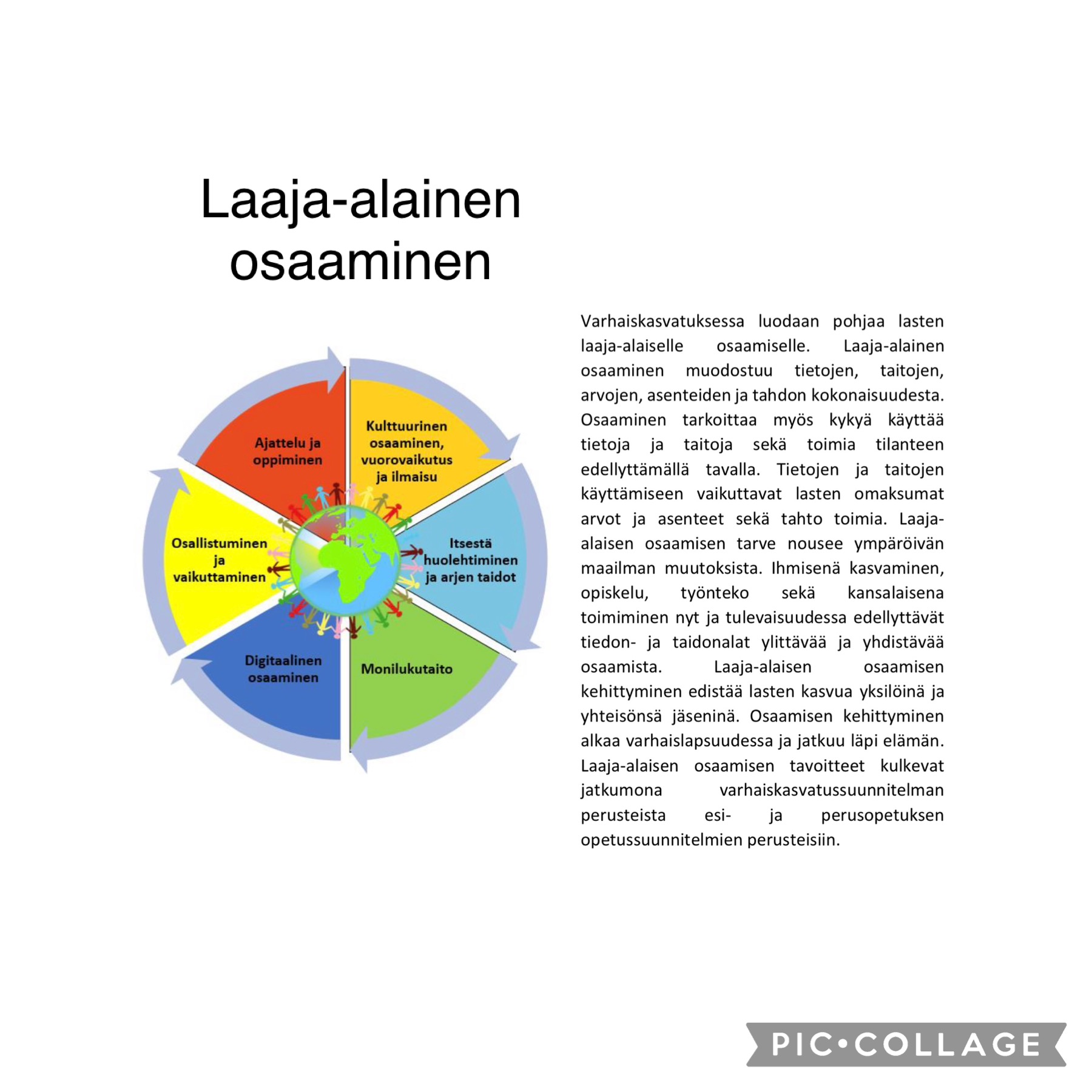 Laaja-alainen osaaminen

Ajattelu ja oppiminen

Kulttuurinen osaaminen, vuorovaikutus ja ilmaisu

Itsestä huolehtiminen ja arjen taidot

Monilukutaito

Digitaalinen osaaminen

Osallistuminen ja vaikuttaminen

Varhaiskasvatuksessa luodaan pohjaa lasten laaja-alaiselle osaamiselle. Laaja-alainen osaaminen muodostuu tietojen, taitojen, arvojen, asenteiden ja tahdon kokonaisuudesta. Osaaminen tarkoittaa myös kykyä käyttää tietoja ja taitoja sekä toimia tilanteen edellyttämällä tavalla. Tietojen ja taitojen käyttämiseen vaikuttavat lasten omaksumat arvot ja asenteet sekä tahto toimia. Laaja-alaisen osaamisen tarve nousee ympäröivän maailman muutoksista. Ihmisenä kasvaminen, opiskelu, työnteko sekä kansalaisena toimiminen nyt ja tulevaisuudessa edellyttävät tiedon- ja taidonalat ylittävää ja yhdistävää osaamista. Laaja-alaisen osaamisen kehittyminen edistää lasten kasvua yksilöinä ja yhteisönsä jäseninä. Osaamisen kehittyminen alkaa varhaislapsuudessa ja jatkuu läpi elämän. Laaja-alaisen osaamisen tavoitteet kulkevat jatkumona varhaiskasvatussuunnitelman perusteista esi- ja perusopetuksen opetussuunnitelmien perusteisiin.

PIC•COLLAGE